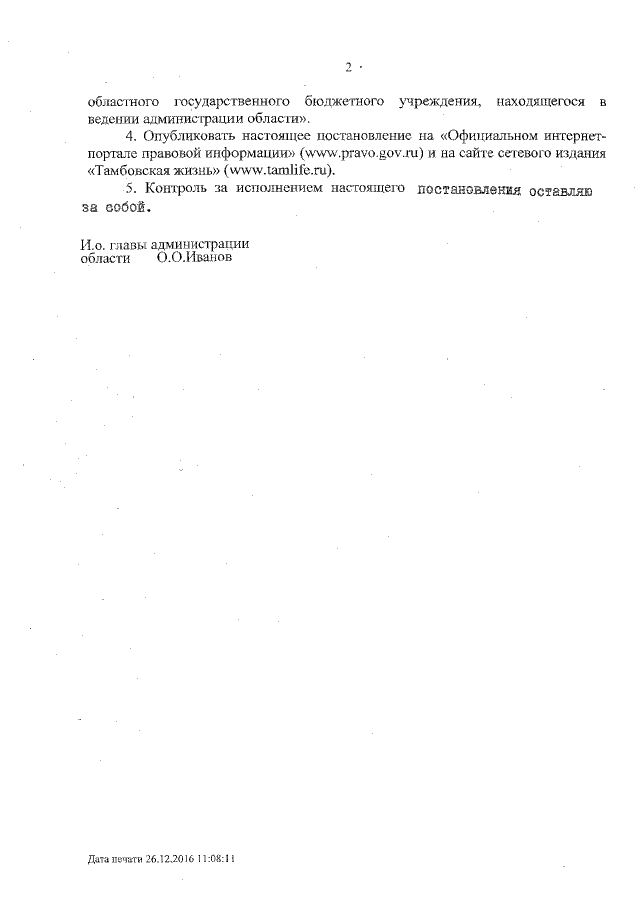 2

областного государственного бюджетного учреждения, находящегося в ведении администрации области».

4. Опубликовать настоящее постановление на «Официальном интернет-портале правовой информации» (www.pravo.gov.ru) и на сайте сетевого издания «Тамбовская жизнь» (www.tamlife.ru).

5. Контроль за исполнением настоящего постановления оставляю за собой.

И.о. главы администрации
области О.О.Иванов

Дата печати 26.12.2016 11:08:11